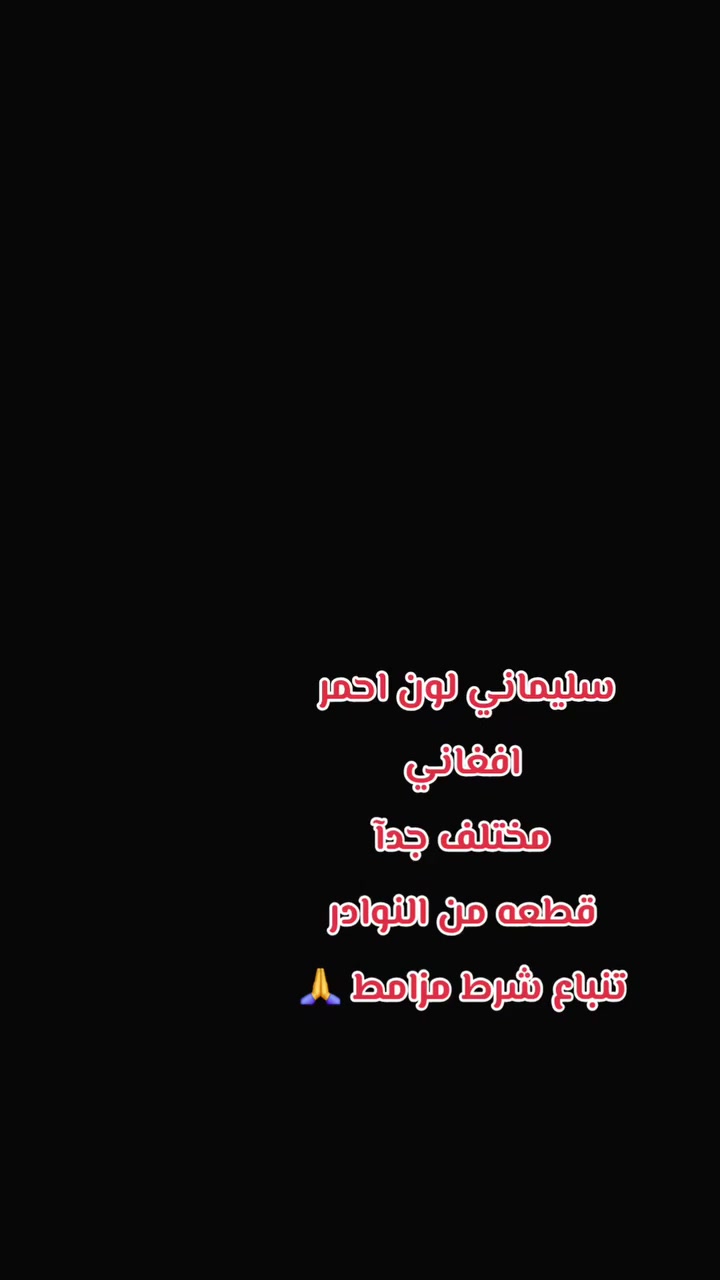 سليماني لون احمر
افغاني
مختلف جدآ
قطعه من النوادر
تنباع شرط مزامط 🙏